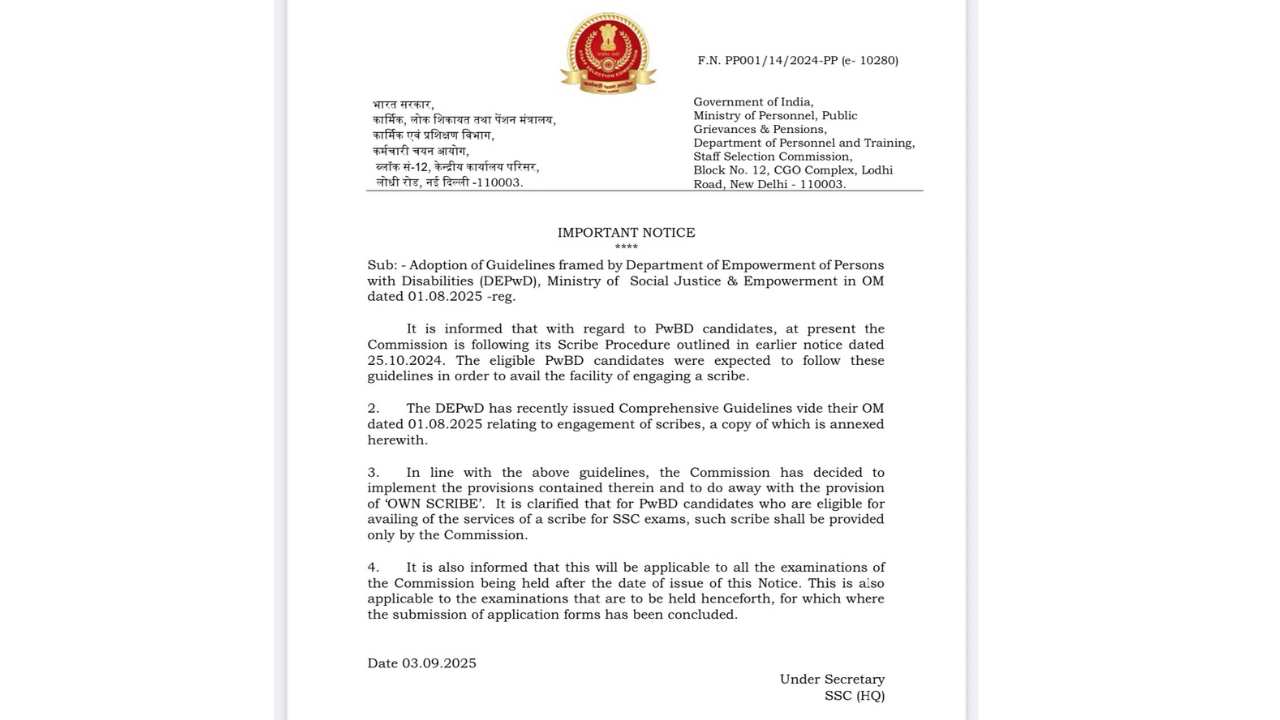 F.N. PP001/14/2024-PP (e- 10280)

भारत सरकार,
कार्मिक, लोक शिकायत तथा पेंशन मंत्रालय,
कार्मिक एवं प्रशिक्षण विभाग,
कर्मचारी चयन आयोग,
ब्लॉक सं-12, केन्द्रीय कार्यालय परिसर,
लोधी रोड, नई दिल्ली -110003.

Government of India,
Ministry of Personnel, Public Grievances & Pensions,
Department of Personnel and Training,
Staff Selection Commission,
Block No. 12, CGO Complex, Lodhi Road, New Delhi - 110003.

IMPORTANT NOTICE
****

Sub: - Adoption of Guidelines framed by Department of Empowerment of Persons with Disabilities (DEPwD), Ministry of Social Justice & Empowerment in OM dated 01.08.2025 -reg.

It is informed that with regard to PwBD candidates, at present the Commission is following its Scribe Procedure outlined in earlier notice dated 25.10.2024. The eligible PwBD candidates were expected to follow these guidelines in order to avail the facility of engaging a scribe.

2. The DEPwD has recently issued Comprehensive Guidelines vide their OM dated 01.08.2025 relating to engagement of scribes, a copy of which is annexed herewith.

3. In line with the above guidelines, the Commission has decided to implement the provisions contained therein and to do away with the provision of 'OWN SCRIBE'. It is clarified that for PwBD candidates who are eligible for availing of the services of a scribe for SSC exams, such scribe shall be provided only by the Commission.

4. It is also informed that this will be applicable to all the examinations of the Commission being held after the date of issue of this Notice. This is also applicable to the examinations that are to be held henceforth, for which where the submission of application forms has been concluded.

Date 03.09.2025

Under Secretary
SSC (HQ)